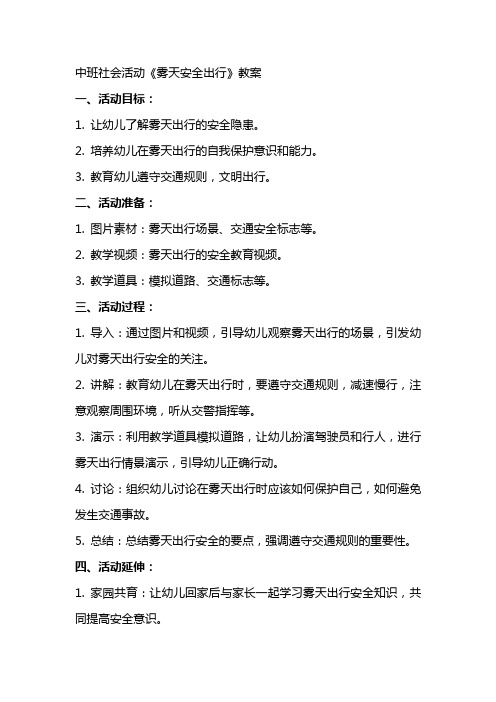 中班社会活动《雾天安全出行》教案

一、活动目标：

1. 让幼儿了解雾天出行的安全隐患。

2. 培养幼儿在雾天出行的自我保护意识和能力。

3. 教育幼儿遵守交通规则，文明出行。

二、活动准备：

1. 图片素材：雾天出行场景、交通安全标志等。

2. 教学视频：雾天出行的安全教育视频。

3. 教学道具：模拟道路、交通标志等。

三、活动过程：

1. 导入：通过图片和视频，引导幼儿观察雾天出行的场景，引发幼儿对雾天出行安全的关注。

2. 讲解：教育幼儿在雾天出行时，要遵守交通规则，减速慢行，注意观察周围环境，听从交警指挥等。

3. 演示：利用教学道具模拟道路，让幼儿扮演驾驶员和行人，进行雾天出行情景演示，引导幼儿正确行动。

4. 讨论：组织幼儿讨论在雾天出行时应该如何保护自己，如何避免发生交通事故。

5. 总结：总结雾天出行安全的要点，强调遵守交通规则的重要性。

四、活动延伸：

1. 家园共育：让幼儿回家后与家长一起学习雾天出行安全知识，共同提高安全意识。